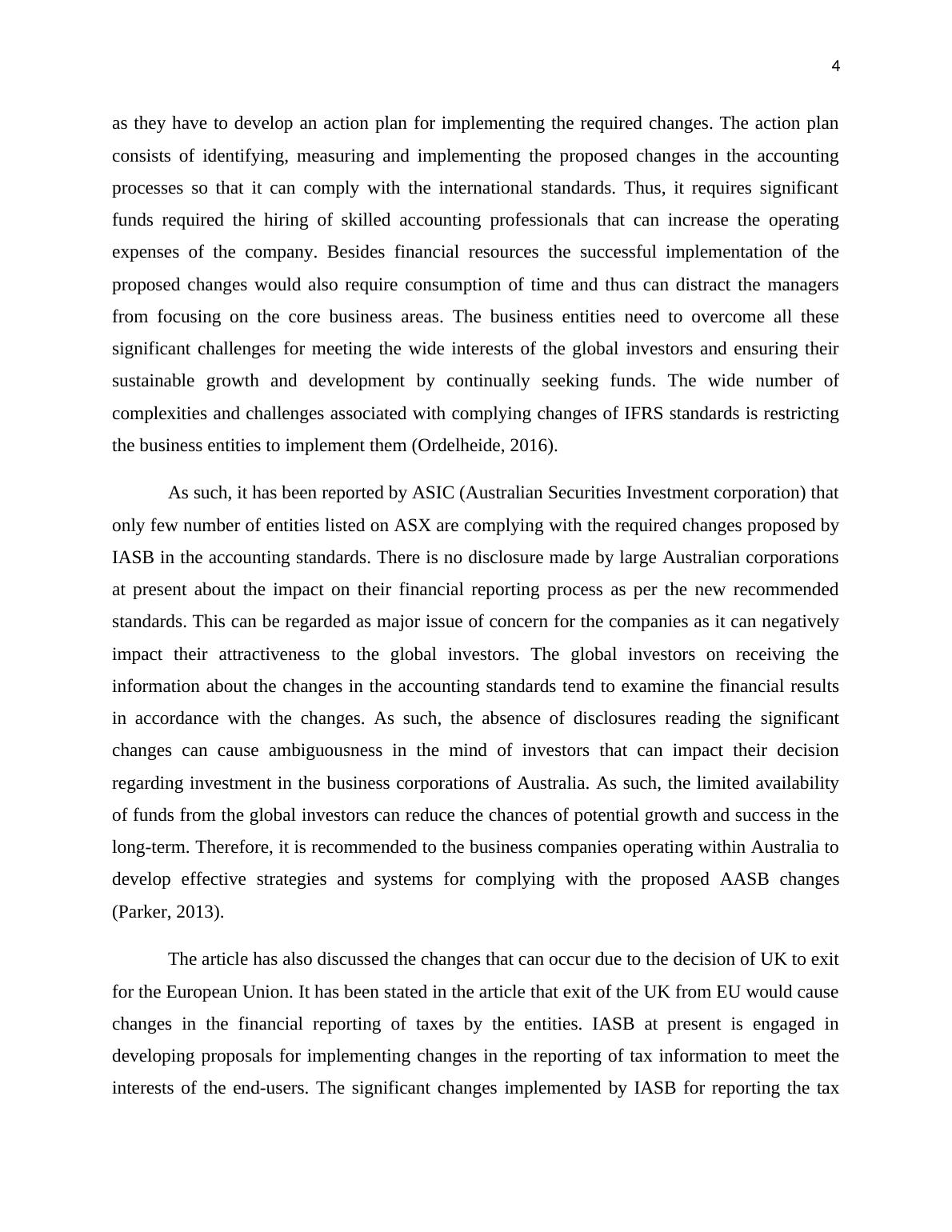 4

as they have to develop an action plan for implementing the required changes. The action plan consists of identifying, measuring and implementing the proposed changes in the accounting processes so that it can comply with the international standards. Thus, it requires significant funds required the hiring of skilled accounting professionals that can increase the operating expenses of the company. Besides financial resources the successful implementation of the proposed changes would also require consumption of time and thus can distract the managers from focusing on the core business areas. The business entities need to overcome all these significant challenges for meeting the wide interests of the global investors and ensuring their sustainable growth and development by continually seeking funds. The wide number of complexities and challenges associated with complying changes of IFRS standards is restricting the business entities to implement them (Ordelheide, 2016).

As such, it has been reported by ASIC (Australian Securities Investment corporation) that only few number of entities listed on ASX are complying with the required changes proposed by IASB in the accounting standards. There is no disclosure made by large Australian corporations at present about the impact on their financial reporting process as per the new recommended standards. This can be regarded as major issue of concern for the companies as it can negatively impact their attractiveness to the global investors. The global investors on receiving the information about the changes in the accounting standards tend to examine the financial results in accordance with the changes. As such, the absence of disclosures reading the significant changes can cause ambiguousness in the mind of investors that can impact their decision regarding investment in the business corporations of Australia. As such, the limited availability of funds from the global investors can reduce the chances of potential growth and success in the long-term. Therefore, it is recommended to the business companies operating within Australia to develop effective strategies and systems for complying with the proposed AASB changes (Parker, 2013).

The article has also discussed the changes that can occur due to the decision of UK to exit for the European Union. It has been stated in the article that exit of the UK from EU would cause changes in the financial reporting of taxes by the entities. IASB at present is engaged in developing proposals for implementing changes in the reporting of tax information to meet the interests of the end-users. The significant changes implemented by IASB for reporting the tax